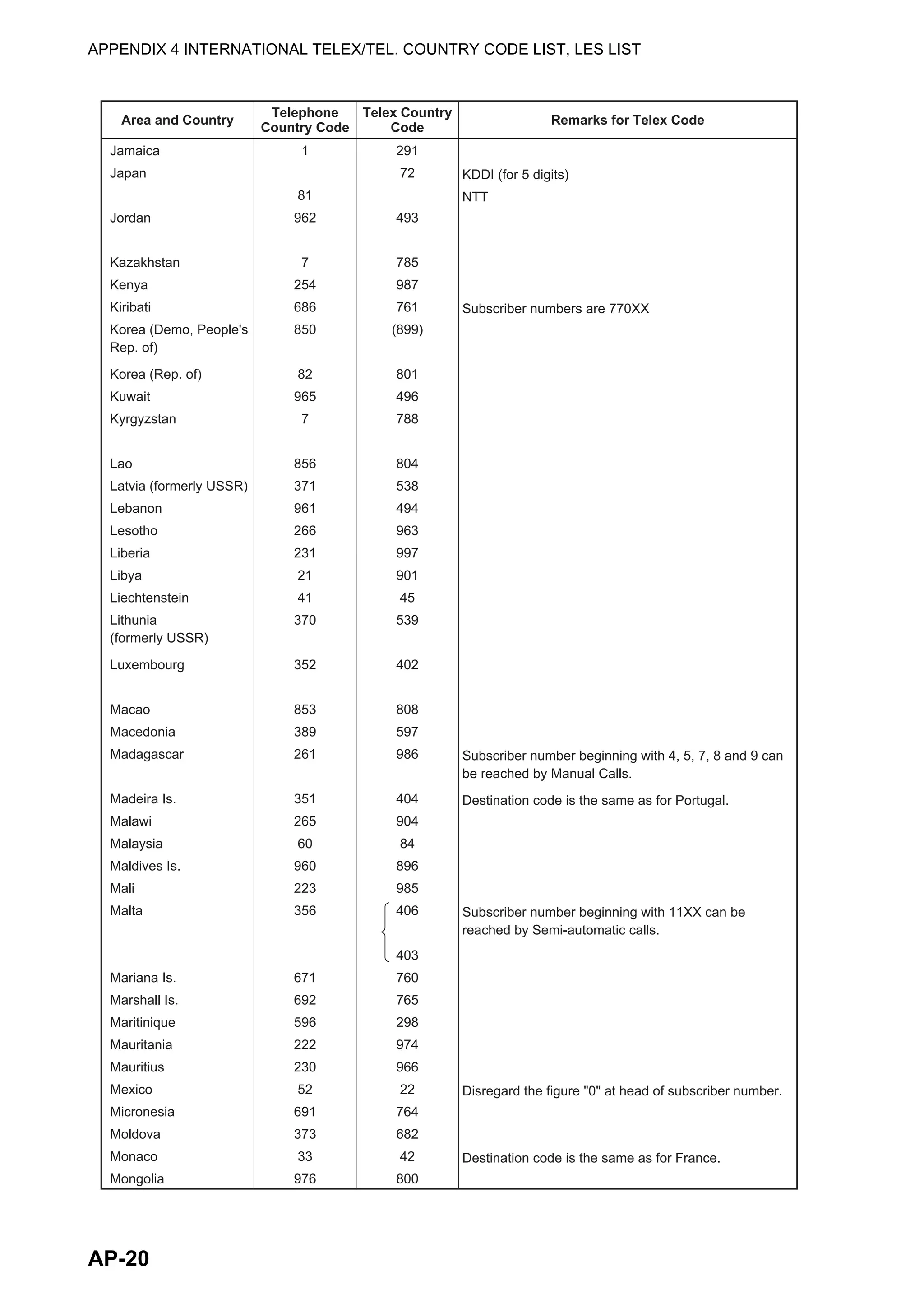 APPENDIX 4 INTERNATIONAL TELEX/TEL. COUNTRY CODE LIST, LES LIST

| Area and Country | Telephone Country Code | Telex Country Code | Remarks for Telex Code |
|---|---|---|---|
| Jamaica | 1 | 291 | |
| Japan | | 72 | KDDI (for 5 digits) |
| | 81 | | NTT |
| Jordan | 962 | 493 | |
| Kazakhstan | 7 | 785 | |
| Kenya | 254 | 987 | |
| Kiribati | 686 | 761 | Subscriber numbers are 770XX |
| Korea (Demo, People's Rep. of) | 850 | (899) | |
| Korea (Rep. of) | 82 | 801 | |
| Kuwait | 965 | 496 | |
| Kyrgyzstan | 7 | 788 | |
| Lao | 856 | 804 | |
| Latvia (formerly USSR) | 371 | 538 | |
| Lebanon | 961 | 494 | |
| Lesotho | 266 | 963 | |
| Liberia | 231 | 997 | |
| Libya | 21 | 901 | |
| Liechtenstein | 41 | 45 | |
| Lithunia (formerly USSR) | 370 | 539 | |
| Luxembourg | 352 | 402 | |
| Macao | 853 | 808 | |
| Macedonia | 389 | 597 | |
| Madagascar | 261 | 986 | Subscriber number beginning with 4, 5, 7, 8 and 9 can be reached by Manual Calls. |
| Madeira Is. | 351 | 404 | Destination code is the same as for Portugal. |
| Malawi | 265 | 904 | |
| Malaysia | 60 | 84 | |
| Maldives Is. | 960 | 896 | |
| Mali | 223 | 985 | |
| Malta | 356 | 406 | Subscriber number beginning with 11XX can be reached by Semi-automatic calls. |
| | | 403 | |
| Mariana Is. | 671 | 760 | |
| Marshall Is. | 692 | 765 | |
| Maritinique | 596 | 298 | |
| Mauritania | 222 | 974 | |
| Mauritius | 230 | 966 | |
| Mexico | 52 | 22 | Disregard the figure "0" at head of subscriber number. |
| Micronesia | 691 | 764 | |
| Moldova | 373 | 682 | |
| Monaco | 33 | 42 | Destination code is the same as for France. |
| Mongolia | 976 | 800 | |

AP-20